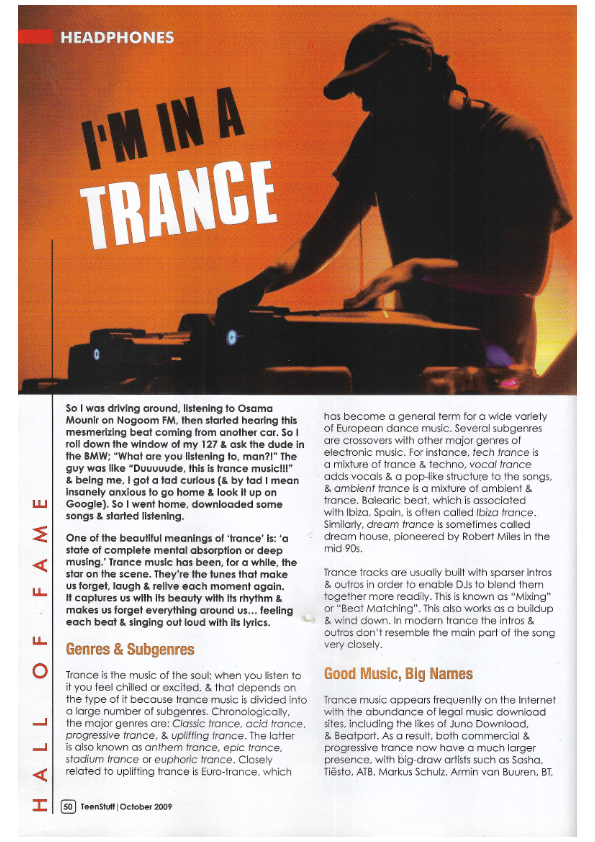 HEADPHONES

I'M IN A TRANCE

So I was driving around, listening to Osama Mounir on Nogoom FM, then started hearing this mesmerizing beat coming from another car. So I roll down the window of my 127 & ask the dude in the BMW; "What are you listening to, man?!" The guy was like "Duuuuude, this is trance music!!!" & being me, I got a tad curious (& by tad I mean insanely anxious to go home & look it up on Google). So I went home, downloaded some songs & started listening.

One of the beautiful meanings of 'trance' is: 'a state of complete mental absorption or deep musing.' Trance music has been, for a while, the star on the scene. They're the tunes that make us forget, laugh & relive each moment again. It captures us with its beauty with its rhythm & makes us forget everything around us... feeling each beat & singing out loud with its lyrics.

Genres & Subgenres

Trance is the music of the soul; when you listen to it you feel chilled or excited, & that depends on the type of it because trance music is divided into a large number of subgenres. Chronologically, the major genres are: Classic trance, acid trance, progressive trance, & uplifting trance. The latter is also known as anthem trance, epic trance, stadium trance or euphoric trance. Closely related to uplifting trance is Euro-trance, which has become a general term for a wide variety of European dance music. Several subgenres are crossovers with other major genres of electronic music. For instance, tech trance is a mixture of trance & techno, vocal trance adds vocals & a pop-like structure to the songs, & ambient trance is a mixture of ambient & trance. Balearic beat, which is associated with Ibiza, Spain, is often called Ibiza trance. Similarly, dream trance is sometimes called dream house, pioneered by Robert Miles in the mid 90s.

Trance tracks are usually built with sparser intros & outros in order to enable DJs to blend them together more readily. This is known as "Mixing" or "Beat Matching". This also works as a buildup & wind down. In modern trance the intros & outros don't resemble the main part of the song very closely.

Good Music, Big Names

Trance music appears frequently on the Internet with the abundance of legal music download sites, including the likes of Juno Download, & Beatport. As a result, both commercial & progressive trance now have a much larger presence, with big-draw artists such as Sasha, Tiësto, ATB, Markus Schulz, Armin van Buuren, BT,

HALL OF FAME

50 TeenStuff | October 2009